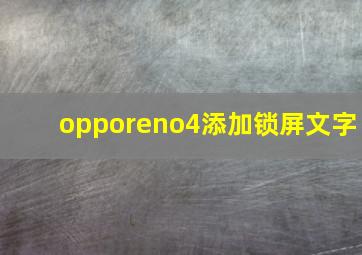 opporeno4添加锁屏文字